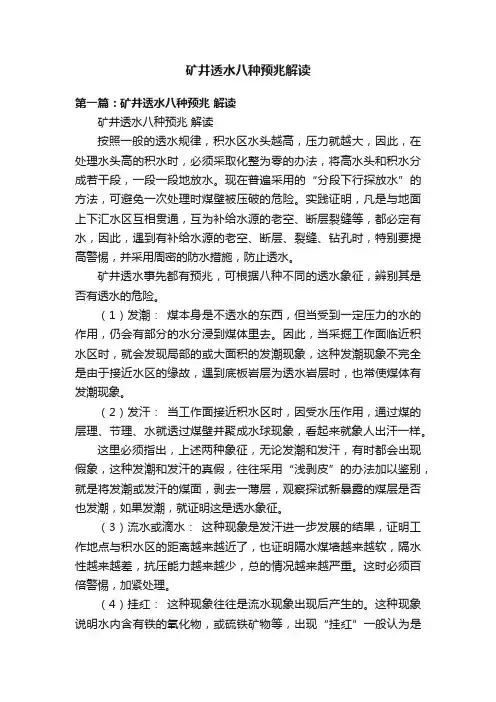 矿井透水八种预兆解读

第一篇：矿井透水八种预兆 解读

矿井透水八种预兆 解读

按照一般的透水规律，积水区水头越高，压力就越大，因此，在处理水头高的积水时，必须采取化整为零的办法，将高水头和积水分成若干段，一段一段地放水。现在普遍采用的“分段下行探放水”的方法，可避免一次处理时煤壁被压破的危险。实践证明，凡是与地面上下汇水区互相贯通，互为补给水源的老空、断层裂缝等，都必定有水，因此，遇到有补给水源的老空、断层、裂缝、钻孔时，特别要提高警惕，并采用周密的防水措施，防止透水。

矿井透水事先都有预兆，可根据八种不同的透水象征，辨别其是否有透水的危险。

（1）发潮： 煤本身是不透水的东西，但当受到一定压力的水的作用，仍会有部分的水分浸到煤体里去。因此，当采掘工作面临近积水区时，就会发现局部的或大面积的发潮现象，这种发潮现象不完全是由于接近水区的缘故，遇到底板岩层为透水岩层时，也常使煤体有发潮现象。

（2）发汗： 当工作面接近积水区时，因受水压作用，通过煤的层理、节理、水就透过煤壁并聚成水球现象，看起来就象人出汗一样。

这里必须指出，上述两种象征，无论发潮和发汗，有时都会出现假象，这种发潮和发汗的真假，往往采用“浅剥皮”的办法加以鉴别，就是将发潮或发汗的煤面，剥去一薄层，观察探试新暴露的煤层是否也发潮，如果发潮，就证明这是透水象征。

（3）流水或滴水： 这种现象是发汗进一步发展的结果，证明工作地点与积水区的距离越来越近了，也证明隔水煤墙越来越软，隔水性越来越差，抗压能力越来越少，总的情况越来越严重。这时必须百倍警惕，加紧处理。

（4）挂红： 这种现象往往是流水现象出现后产生的。这种现象说明水内含有铁的氧化物，或硫铁矿物等，出现“挂红”一般认为是